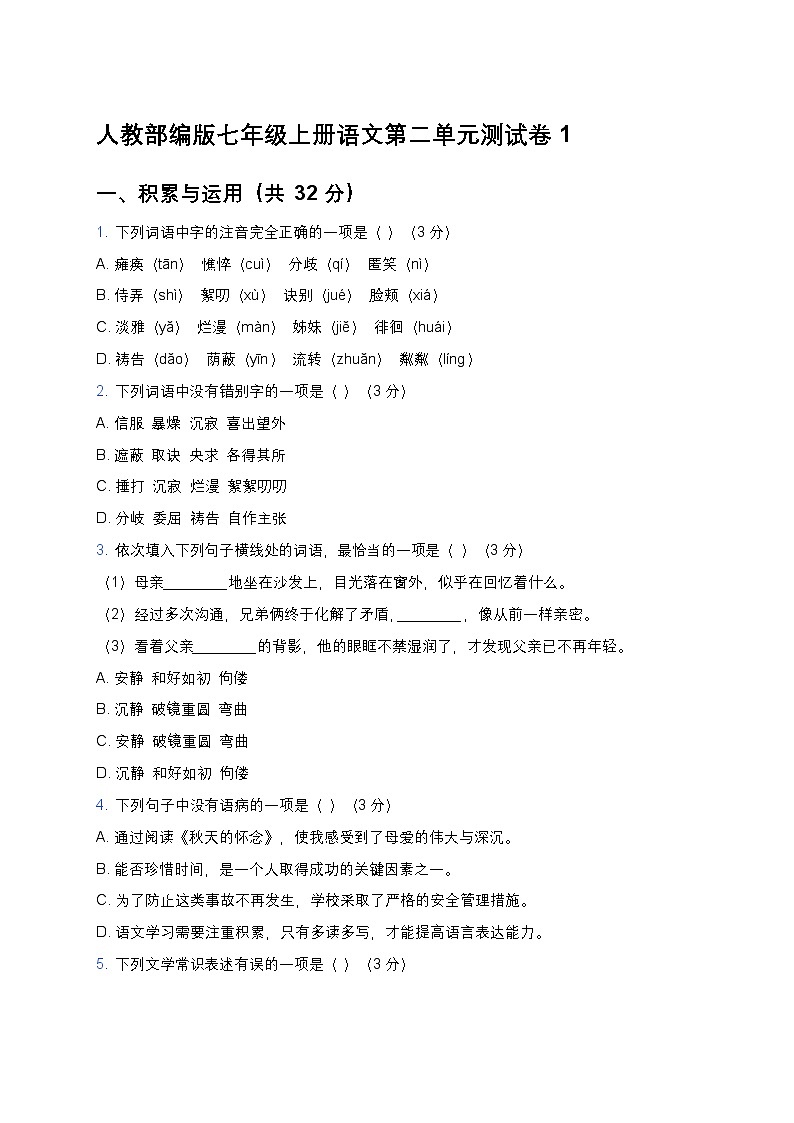 人教部编版七年级上册语文第二单元测试卷 1

一、积累与运用（共 32 分）

1. 下列词语中字的注音完全正确的一项是（ ）（3 分）

A. 瘫痪（tān） 憔悴（cuì） 分歧（qí） 匿笑（nì）

B. 侍弄（shì） 絮叨（xù） 诀别（jué） 脸颊（xiá）

C. 淡雅（yǎ） 烂漫（màn） 姊妹（jiě） 徘徊（huái）

D. 祷告（dǎo） 荫蔽（yīn） 流转（zhuǎn） 粼粼（líng）

2. 下列词语中没有错别字的一项是（ ）（3 分）

A. 信服 暴燥 沉寂 喜出望外

B. 遮蔽 取诀 央求 各得其所

C. 捶打 沉寂 烂漫 絮絮叨叨

D. 分岐 委屈 祷告 自作主张

3. 依次填入下列句子横线处的词语，最恰当的一项是（ ）（3 分）

（1）母亲________地坐在沙发上，目光落在窗外，似乎在回忆着什么。

（2）经过多次沟通，兄弟俩终于化解了矛盾，________，像从前一样亲密。

（3）看着父亲________的背影，他的眼眶不禁湿润了，才发现父亲已不再年轻。

A. 安静 和好如初 佝偻

B. 沉静 破镜重圆 弯曲

C. 安静 破镜重圆 弯曲

D. 沉静 和好如初 佝偻

4. 下列句子中没有语病的一项是（ ）（3 分）

A. 通过阅读《秋天的怀念》，使我感受到了母爱的伟大与深沉。

B. 能否珍惜时间，是一个人取得成功的关键因素之一。

C. 为了防止这类事故不再发生，学校采取了严格的安全管理措施。

D. 语文学习需要注重积累，只有多读多写，才能提高语言表达能力。

5. 下列文学常识表述有误的一项是（ ）（3 分）